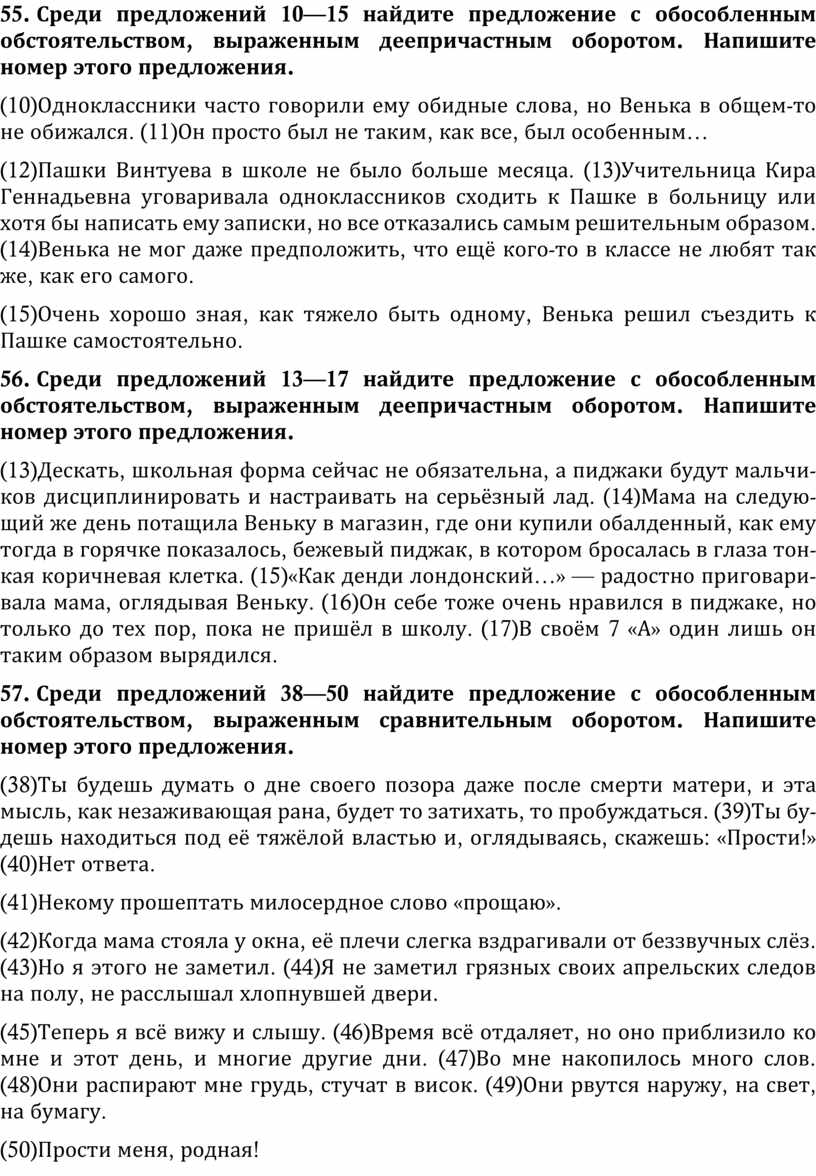 55. Среди предложений 10—15 найдите предложение с обособленным обстоятельством, выраженным деепричастным оборотом. Напишите номер этого предложения.

(10)Одноклассники часто говорили ему обидные слова, но Венька в общем-то не обижался. (11)Он просто был не таким, как все, был особенным…

(12)Пашки Винтуева в школе не было больше месяца. (13)Учительница Кира Геннадьевна уговаривала одноклассников сходить к Пашке в больницу или хотя бы написать ему записки, но все отказались самым решительным образом. (14)Венька не мог даже предположить, что ещё кого-то в классе не любят так же, как его самого.

(15)Очень хорошо зная, как тяжело быть одному, Венька решил съездить к Пашке самостоятельно.

56. Среди предложений 13—17 найдите предложение с обособленным обстоятельством, выраженным деепричастным оборотом. Напишите номер этого предложения.

(13)Дескать, школьная форма сейчас не обязательна, а пиджаки будут мальчиков дисциплинировать и настраивать на серьёзный лад. (14)Мама на следующий же день потащила Веньку в магазин, где они купили обалденный, как ему тогда в горячке показалось, бежевый пиджак, в котором бросалась в глаза тонкая коричневая клетка. (15)«Как денди лондонский…» — радостно приговаривала мама, оглядывая Веньку. (16)Он себе тоже очень нравился в пиджаке, но только до тех пор, пока не пришёл в школу. (17)В своём 7 «А» один лишь он таким образом вырядился.

57. Среди предложений 38—50 найдите предложение с обособленным обстоятельством, выраженным сравнительным оборотом. Напишите номер этого предложения.

(38)Ты будешь думать о дне своего позора даже после смерти матери, и эта мысль, как незаживающая рана, будет то затихать, то пробуждаться. (39)Ты будешь находиться под её тяжёлой властью и, оглядываясь, скажешь: «Прости!» (40)Нет ответа.

(41)Некому прошептать милосердное слово «прощаю».

(42)Когда мама стояла у окна, её плечи слегка вздрагивали от беззвучных слёз. (43)Но я этого не заметил. (44)Я не заметил грязных своих апрельских следов на полу, не расслышал хлопнувшей двери.

(45)Теперь я всё вижу и слышу. (46)Время всё отдаляет, но оно приблизило ко мне и этот день, и многие другие дни. (47)Во мне накопилось много слов. (48)Они распирают мне грудь, стучат в висок. (49)Они рвутся наружу, на свет, на бумагу.

(50)Прости меня, родная!